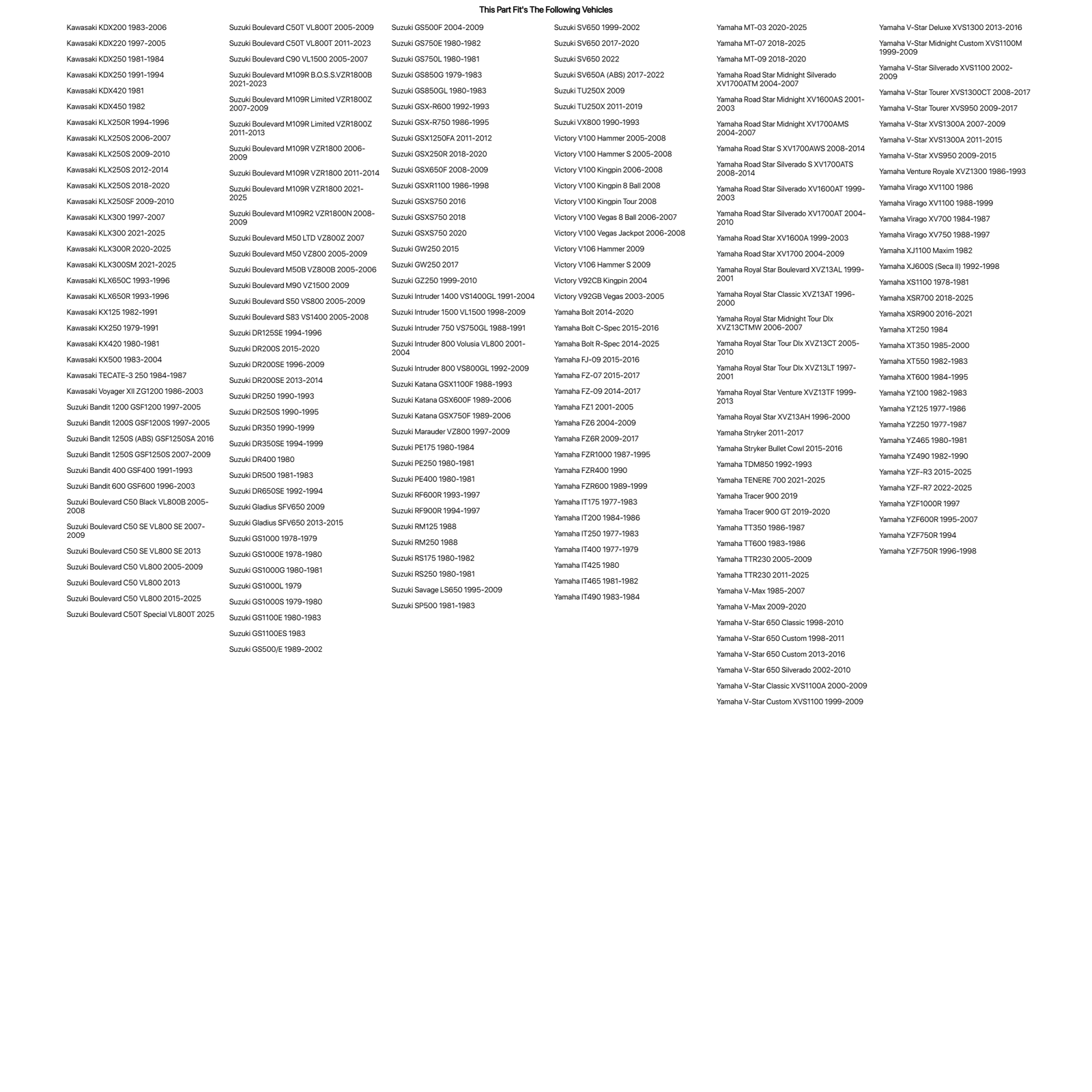 This Part Fit's The Following Vehicles

Kawasaki KDX200 1983-2006
Kawasaki KDX220 1997-2005
Kawasaki KDX250 1981-1984
Kawasaki KDX250 1991-1994
Kawasaki KDX420 1981
Kawasaki KDX450 1982
Kawasaki KLX250R 1994-1996
Kawasaki KLX250S 2006-2007
Kawasaki KLX250S 2009-2010
Kawasaki KLX250S 2012-2014
Kawasaki KLX250S 2018-2020
Kawasaki KLX250SF 2009-2010
Kawasaki KLX300 1997-2007
Kawasaki KLX300 2021-2025
Kawasaki KLX300R 2020-2025
Kawasaki KLX300SM 2021-2025
Kawasaki KLX650C 1993-1996
Kawasaki KLX650R 1993-1996
Kawasaki KX125 1982-1991
Kawasaki KX250 1979-1991
Kawasaki KX420 1980-1981
Kawasaki KX500 1983-2004
Kawasaki TECATE-3 250 1984-1987
Kawasaki Voyager XII ZG1200 1986-2003
Suzuki Bandit 1200 GSF1200 1997-2005
Suzuki Bandit 1200S GSF1200S 1997-2005
Suzuki Bandit 1250S (ABS) GSF1250SA 2016
Suzuki Bandit 1250S GSF1250S 2007-2009
Suzuki Bandit 400 GSF400 1991-1993
Suzuki Bandit 600 GSF600 1996-2003
Suzuki Boulevard C50 Black VL800B 2005-2008
Suzuki Boulevard C50 SE VL800 SE 2007-2009
Suzuki Boulevard C50 SE VL800 SE 2013
Suzuki Boulevard C50 VL800 2005-2009
Suzuki Boulevard C50 VL800 2013
Suzuki Boulevard C50 VL800 2015-2025
Suzuki Boulevard C50T Special VL800T 2025

Suzuki Boulevard C50T VL800T 2005-2009
Suzuki Boulevard C50T VL800T 2011-2023
Suzuki Boulevard C90 VL1500 2005-2007
Suzuki Boulevard M109R B.O.S.S.VZR1800B 2021-2023
Suzuki Boulevard M109R Limited VZR1800Z 2007-2009
Suzuki Boulevard M109R Limited VZR1800Z 2011-2013
Suzuki Boulevard M109R VZR1800 2006-2009
Suzuki Boulevard M109R VZR1800 2011-2014
Suzuki Boulevard M109R VZR1800 2021-2025
Suzuki Boulevard M109R2 VZR1800N 2008-2009
Suzuki Boulevard M50 LTD VZ800Z 2007
Suzuki Boulevard M50 VZ800 2005-2009
Suzuki Boulevard M50B VZ800B 2005-2006
Suzuki Boulevard M90 VZ1500 2009
Suzuki Boulevard S50 VS800 2005-2009
Suzuki Boulevard S83 VS1400 2005-2008
Suzuki DR125SE 1994-1996
Suzuki DR200S 2015-2020
Suzuki DR200SE 1996-2009
Suzuki DR200SE 2013-2014
Suzuki DR250 1990-1993
Suzuki DR250S 1990-1995
Suzuki DR350 1990-1999
Suzuki DR350SE 1994-1999
Suzuki DR400 1980
Suzuki DR500 1981-1983
Suzuki DR650SE 1992-1994
Suzuki Gladius SFV650 2009
Suzuki Gladius SFV650 2013-2015
Suzuki GS1000 1978-1979
Suzuki GS1000E 1978-1980
Suzuki GS1000G 1980-1981
Suzuki GS1000L 1979
Suzuki GS1000S 1979-1980
Suzuki GS1100E 1980-1983
Suzuki GS1100ES 1983
Suzuki GS500/E 1989-2002

Suzuki GS500F 2004-2009
Suzuki GS750E 1980-1982
Suzuki GS750L 1980-1981
Suzuki GS850G 1979-1983
Suzuki GS850GL 1980-1983
Suzuki GSX-R600 1992-1993
Suzuki GSX-R750 1986-1995
Suzuki GSX1250FA 2011-2012
Suzuki GSX250R 2018-2020
Suzuki GSX650F 2008-2009
Suzuki GSXR1100 1986-1998
Suzuki GSXS750 2016
Suzuki GSXS750 2018
Suzuki GSXS750 2020
Suzuki GW250 2015
Suzuki GW250 2017
Suzuki GZ250 1999-2010
Suzuki Intruder 1400 VS1400GL 1991-2004
Suzuki Intruder 1500 VL1500 1998-2009
Suzuki Intruder 750 VS750GL 1988-1991
Suzuki Intruder 800 Volusia VL800 2001-2004
Suzuki Intruder 800 VS800GL 1992-2009
Suzuki Katana GSX1100F 1988-1993
Suzuki Katana GSX600F 1989-2006
Suzuki Katana GSX750F 1989-2006
Suzuki Marauder VZ800 1997-2009
Suzuki PE175 1980-1984
Suzuki PE250 1980-1981
Suzuki PE400 1980-1981
Suzuki RF600R 1993-1997
Suzuki RF900R 1994-1997
Suzuki RM125 1988
Suzuki RM250 1988
Suzuki RS175 1980-1982
Suzuki RS250 1980-1981
Suzuki Savage LS650 1995-2009
Suzuki SP500 1981-1983

Suzuki SV650 1999-2002
Suzuki SV650 2017-2020
Suzuki SV650 2022
Suzuki SV650A (ABS) 2017-2022
Suzuki TU250X 2009
Suzuki TU250X 2011-2019
Suzuki VX800 1990-1993
Victory V100 Hammer 2005-2008
Victory V100 Hammer S 2005-2008
Victory V100 Kingpin 2006-2008
Victory V100 Kingpin 8 Ball 2008
Victory V100 Kingpin Tour 2008
Victory V100 Vegas 8 Ball 2006-2007
Victory V100 Vegas Jackpot 2006-2008
Victory V106 Hammer 2009
Victory V106 Hammer S 2009
Victory V92CB Kingpin 2004
Victory V92GB Vegas 2003-2005
Yamaha Bolt 2014-2020
Yamaha Bolt C-Spec 2015-2016
Yamaha Bolt R-Spec 2014-2025
Yamaha FJ-09 2015-2016
Yamaha FZ-07 2015-2017
Yamaha FZ-09 2014-2017
Yamaha FZ1 2001-2005
Yamaha FZ6 2004-2009
Yamaha FZ6R 2009-2017
Yamaha FZR1000 1987-1995
Yamaha FZR400 1990
Yamaha FZR600 1989-1999
Yamaha IT175 1977-1983
Yamaha IT200 1984-1986
Yamaha IT250 1977-1983
Yamaha IT400 1977-1979
Yamaha IT425 1980
Yamaha IT465 1981-1982
Yamaha IT490 1983-1984

Yamaha MT-03 2020-2025
Yamaha MT-07 2018-2025
Yamaha MT-09 2018-2020
Yamaha Road Star Midnight Silverado XV1700ATM 2004-2007
Yamaha Road Star Midnight XV1600AS 2001-2003
Yamaha Road Star Midnight XV1700AMS 2004-2007
Yamaha Road Star S XV1700AWS 2008-2014
Yamaha Road Star Silverado S XV1700ATS 2008-2014
Yamaha Road Star Silverado XV1600AT 1999-2003
Yamaha Road Star Silverado XV1700AT 2004-2010
Yamaha Road Star XV1600A 1999-2003
Yamaha Road Star XV1700 2004-2009
Yamaha Royal Star Boulevard XVZ13AL 1999-2001
Yamaha Royal Star Classic XVZ13AT 1996-2000
Yamaha Royal Star Midnight Tour Dlx XVZ13CTMW 2006-2007
Yamaha Royal Star Tour Dlx XVZ13CT 2005-2010
Yamaha Royal Star Tour Dlx XVZ13LT 1997-2001
Yamaha Royal Star Venture XVZ13TF 1999-2013
Yamaha Royal Star XVZ13AH 1996-2000
Yamaha Stryker 2011-2017
Yamaha Stryker Bullet Cowl 2015-2016
Yamaha TDM850 1992-1993
Yamaha TENERE 700 2021-2025
Yamaha Tracer 900 2019
Yamaha Tracer 900 GT 2019-2020
Yamaha TT350 1986-1987
Yamaha TT600 1983-1986
Yamaha TTR230 2005-2009
Yamaha TTR230 2011-2025
Yamaha V-Max 1985-2007
Yamaha V-Max 2009-2020
Yamaha V-Star 650 Classic 1998-2010
Yamaha V-Star 650 Custom 1998-2011
Yamaha V-Star 650 Custom 2013-2016
Yamaha V-Star 650 Silverado 2002-2010
Yamaha V-Star Classic XVS1100A 2000-2009
Yamaha V-Star Custom XVS1100 1999-2009

Yamaha V-Star Deluxe XVS1300 2013-2016
Yamaha V-Star Midnight Custom XVS1100M 1999-2009
Yamaha V-Star Silverado XVS1100 2002-2009
Yamaha V-Star Tourer XVS1300CT 2008-2017
Yamaha V-Star Tourer XVS950 2009-2017
Yamaha V-Star XVS1300A 2007-2009
Yamaha V-Star XVS1300A 2011-2015
Yamaha V-Star XVS950 2009-2015
Yamaha Venture Royale XVZ1300 1986-1993
Yamaha Virago XV1100 1986
Yamaha Virago XV1100 1988-1999
Yamaha Virago XV700 1984-1987
Yamaha Virago XV750 1988-1997
Yamaha XJ1100 Maxim 1982
Yamaha XJ600S (Seca II) 1992-1998
Yamaha XS1100 1978-1981
Yamaha XSR700 2018-2025
Yamaha XSR900 2016-2021
Yamaha XT250 1984
Yamaha XT350 1985-2000
Yamaha XT550 1982-1983
Yamaha XT600 1984-1995
Yamaha YZ100 1982-1983
Yamaha YZ125 1977-1986
Yamaha YZ250 1977-1987
Yamaha YZ465 1980-1981
Yamaha YZ490 1982-1990
Yamaha YZF-R3 2015-2025
Yamaha YZF-R7 2022-2025
Yamaha YZF1000R 1997
Yamaha YZF600R 1995-2007
Yamaha YZF750R 1994
Yamaha YZF750R 1996-1998